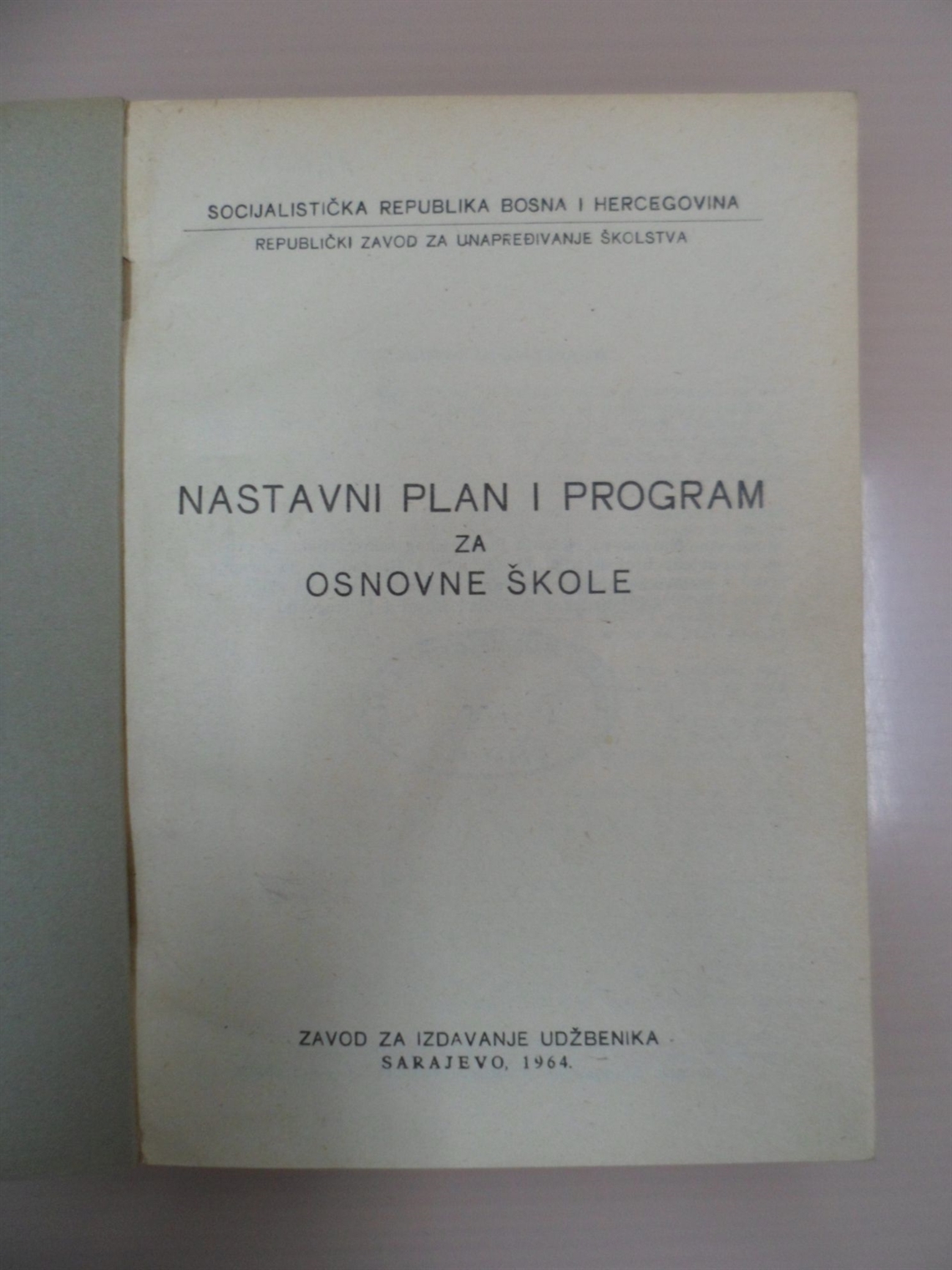 SOCIJALISTIČKA REPUBLIKA BOSNA I HERCEGOVINA

REPUBLIČKI ZAVOD ZA UNAPREĐIVANJE ŠKOLSTVA

NASTAVNI PLAN I PROGRAM
ZA
OSNOVNE ŠKOLE

ZAVOD ZA IZDAVANJE UDŽBENIKA
SARAJEVO, 1964.